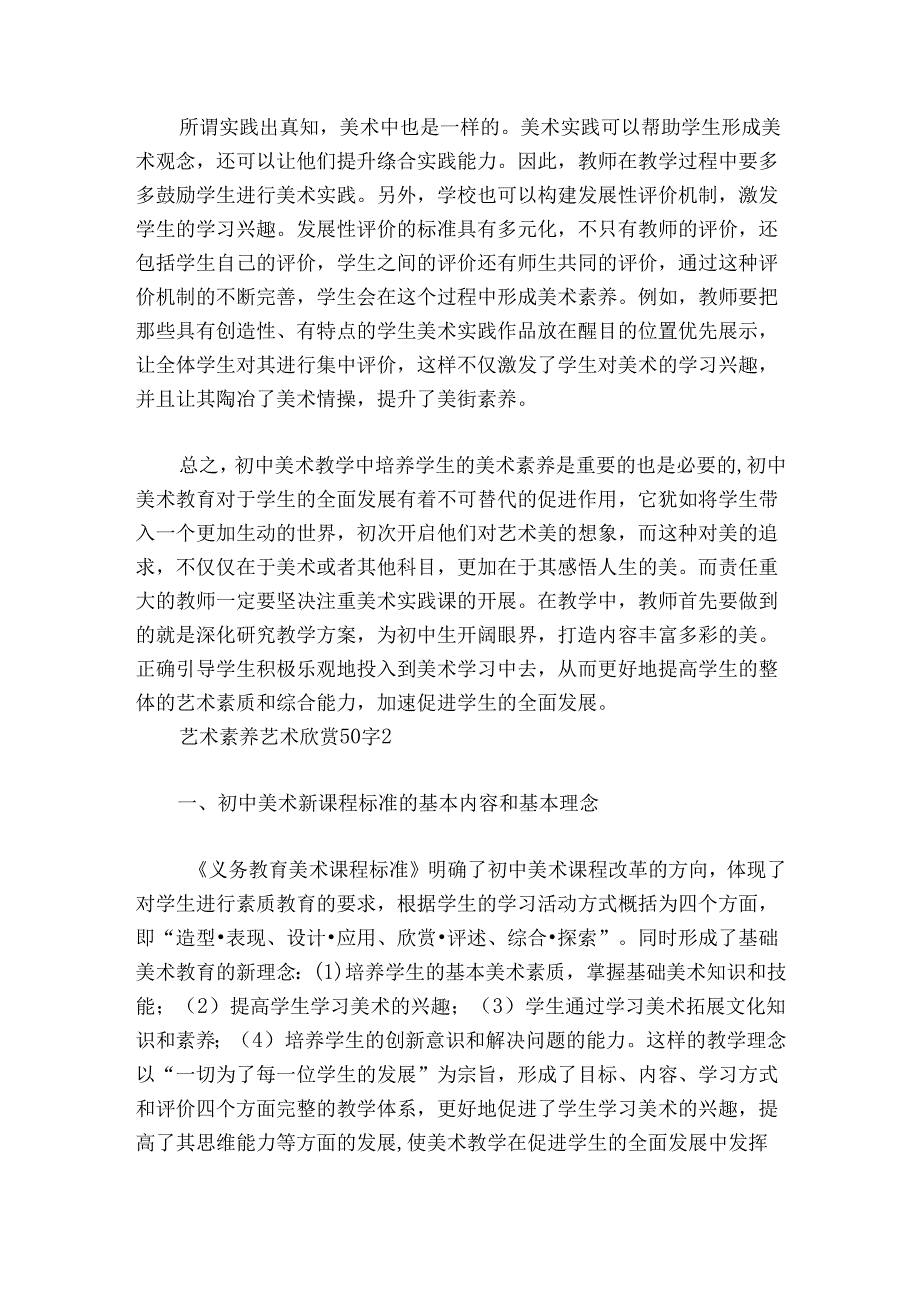 所谓实践出真知，美术中也是一样的。美术实践可以帮助学生形成美术观念，还可以让他们提升综合实践能力。因此，教师在教学过程中要多多鼓励学生进行美术实践。另外，学校也可以构建发展性评价机制，激发学生的学习兴趣。发展性评价的标准具有多元化，不只有教师的评价，还包括学生自己的评价，学生之间的评价还有师生共同的评价，通过这种评价机制的不断完善，学生会在这个过程中形成美术素养。例如，教师要把那些具有创造性、有特点的学生美术实践作品放在醒目的位置优先展示，让全体学生对其进行集中评价，这样不仅激发了学生对美术的学习兴趣，并且让其陶冶了美术情操，提升了美街素养。

总之，初中美术教学中培养学生的美术素养是重要的也是必要的,初中美术教育对于学生的全面发展有着不可替代的促进作用，它犹如将学生带入一个更加生动的世界，初次开启他们对艺术美的想象，而这种对美的追求，不仅仅在于美术或者其他科目，更加在于其感悟人生的美。而责任重大的教师一定要坚决注重美术实践课的开展。在教学中，教师首先要做到的就是深化研究教学方案，为初中生开阔眼界，打造内容丰富多彩的美。正确引导学生积极乐观地投入到美术学习中去，从而更好地提高学生的整体的艺术素质和综合能力，加速促进学生的全面发展。

艺术素养艺术欣赏50字2

一、初中美术新课程标准的基本内容和基本理念

《义务教育美术课程标准》明确了初中美术课程改革的方向，体现了对学生进行素质教育的要求，根据学生的学习活动方式概括为四个方面，即“造型•表现、设计•应用、欣赏•评述、综合•探索”。同时形成了基础美术教育的新理念:（1）培养学生的基本美术素质，掌握基础美术知识和技能；（2）提高学生学习美术的兴趣；（3）学生通过学习美术拓展文化知识和素养；（4）培养学生的创新意识和解决问题的能力。这样的教学理念以“一切为了每一位学生的发展”为宗旨，形成了目标、内容、学习方式和评价四个方面完整的教学体系，更好地促进了学生学习美术的兴趣，提高了其思维能力等方面的发展,使美术教学在促进学生的全面发展中发挥